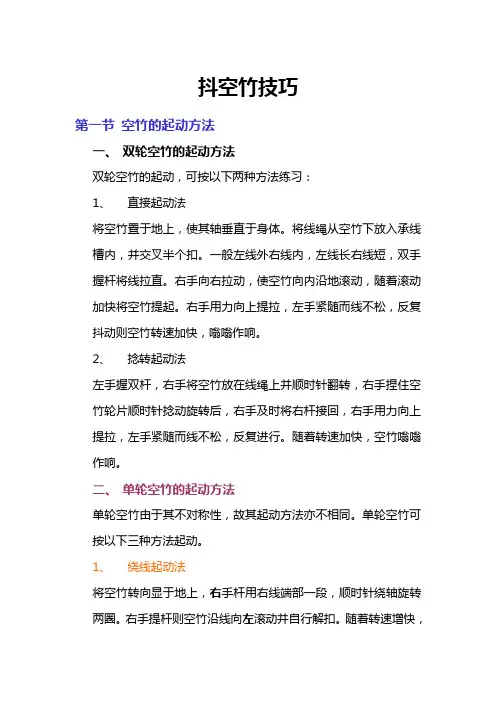 抖空竹技巧

第一节 空竹的起动方法

一、 双轮空竹的起动方法

双轮空竹的起动，可按以下两种方法练习：

1、 直接起动法

将空竹置于地上，使其轴垂直于身体。将线绳从空竹下放入承线槽内，并交叉半个扣。一般左线外右线内，左线长右线短，双手握杆将线拉直。右手向右拉动，使空竹向内沿地滚动，随着滚动加快将空竹提起。右手用力向上提拉，左手紧随而线不松，反复抖动则空竹转速加快，嗡嗡作响。

2、 捻转起动法

左手握双杆，右手将空竹放在线绳上并顺时针翻转，右手捏住空竹轮片顺时针捻动旋转后，右手及时将右杆接回，右手用力向上提拉，左手紧随而线不松，反复进行。随着转速加快，空竹嗡嗡作响。

二、 单轮空竹的起动方法

单轮空竹由于其不对称性，故其起动方法亦不相同。单轮空竹可按以下三种方法起动。

1、 绕线起动法

将空竹转向显于地上，右手杆用右线端部一段，顺时针绕轴旋转两圈。右手提杆则空竹沿线向左滚动并自行解扣。随着转速增快，